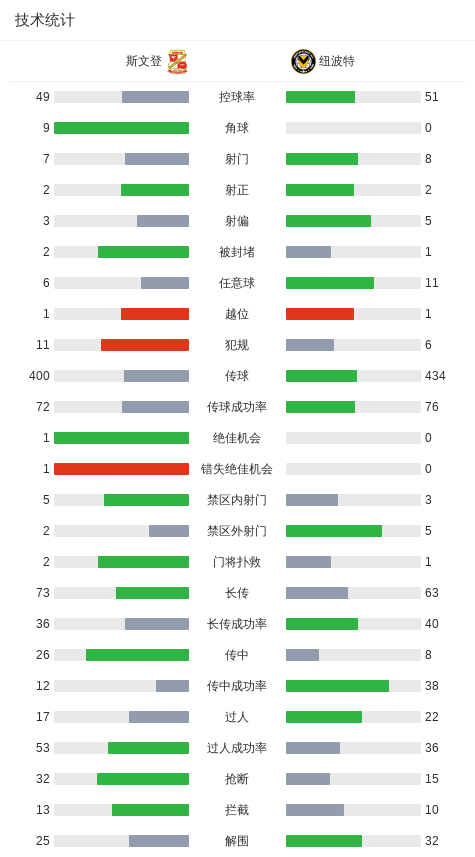 技术统计

| 斯文登 | | 纽波特 |
|---|---|---|
| 49 | 控球率 | 51 |
| 9 | 角球 | 0 |
| 7 | 射门 | 8 |
| 2 | 射正 | 2 |
| 3 | 射偏 | 5 |
| 2 | 被封堵 | 1 |
| 6 | 任意球 | 11 |
| 1 | 越位 | 1 |
| 11 | 犯规 | 6 |
| 400 | 传球 | 434 |
| 72 | 传球成功率 | 76 |
| 1 | 绝佳机会 | 0 |
| 1 | 错失绝佳机会 | 0 |
| 5 | 禁区内射门 | 3 |
| 2 | 禁区外射门 | 5 |
| 2 | 门将扑救 | 1 |
| 73 | 长传 | 63 |
| 36 | 长传成功率 | 40 |
| 26 | 传中 | 8 |
| 12 | 传中成功率 | 38 |
| 17 | 过人 | 22 |
| 53 | 过人成功率 | 36 |
| 32 | 抢断 | 15 |
| 13 | 拦截 | 10 |
| 25 | 解围 | 32 |